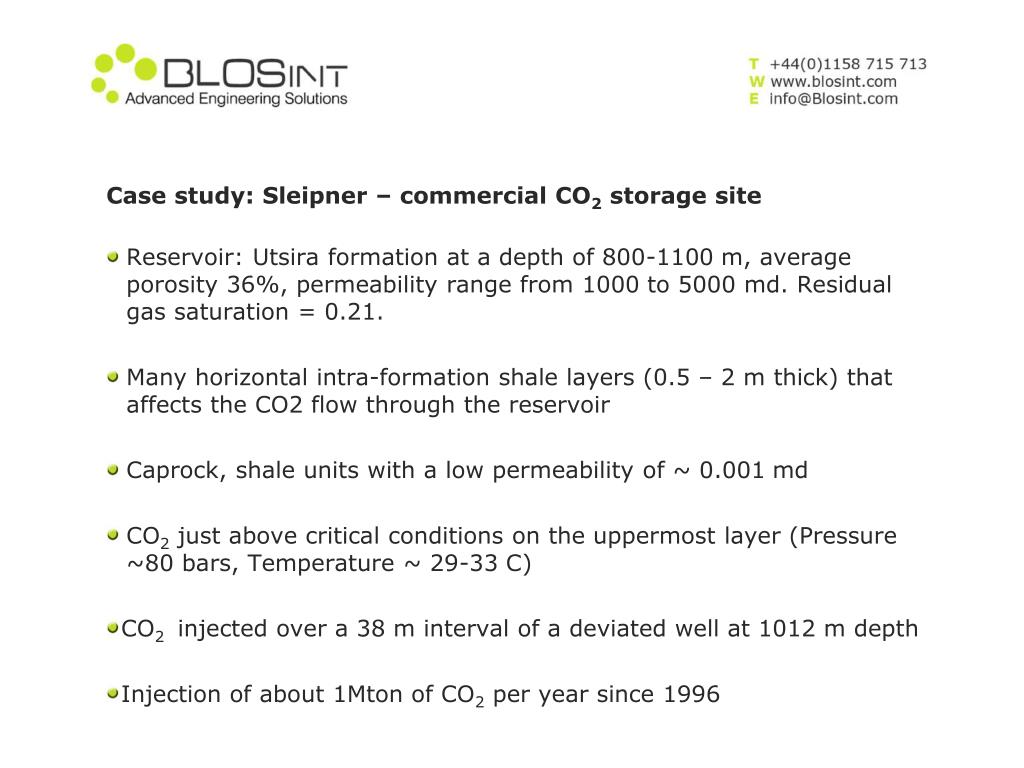 BLOSINT
Advanced Engineering Solutions

T +44(0)1158 715 713
W www.blosint.com
E info@Blosint.com

Case study: Sleipner – commercial $CO_2$ storage site

Reservoir: Utsira formation at a depth of 800-1100 m, average porosity 36%, permeability range from 1000 to 5000 md. Residual gas saturation = 0.21.

Many horizontal intra-formation shale layers (0.5 – 2 m thick) that affects the CO2 flow through the reservoir

Caprock, shale units with a low permeability of ~ 0.001 md

$CO_2$ just above critical conditions on the uppermost layer (Pressure ~80 bars, Temperature ~ 29-33 C)

$CO_2$ injected over a 38 m interval of a deviated well at 1012 m depth

Injection of about 1Mton of $CO_2$ per year since 1996